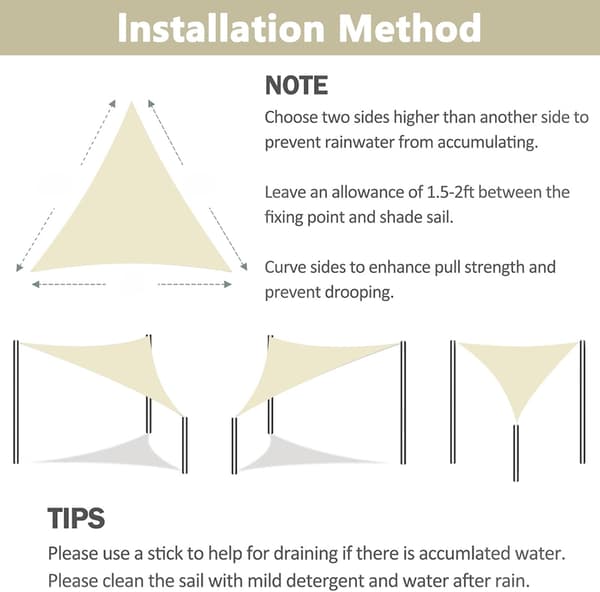 Installation Method

NOTE

Choose two sides higher than another side to prevent rainwater from accumulating.

Leave an allowance of 1.5-2ft between the fixing point and shade sail.

Curve sides to enhance pull strength and prevent drooping.

TIPS

Please use a stick to help for draining if there is accumlated water.
Please clean the sail with mild detergent and water after rain.